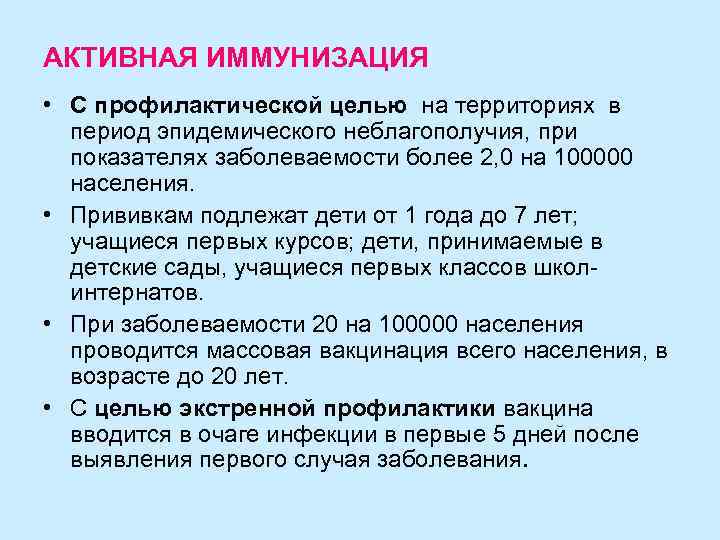 АКТИВНАЯ ИММУНИЗАЦИЯ

• С профилактической целью на территориях в период эпидемического неблагополучия, при показателях заболеваемости более 2,0 на 100000 населения.

• Прививкам подлежат дети от 1 года до 7 лет; учащиеся первых курсов; дети, принимаемые в детские сады, учащиеся первых классов школ-интернатов.

• При заболеваемости 20 на 100000 населения проводится массовая вакцинация всего населения, в возрасте до 20 лет.

• С целью экстренной профилактики вакцина вводится в очаге инфекции в первые 5 дней после выявления первого случая заболевания.